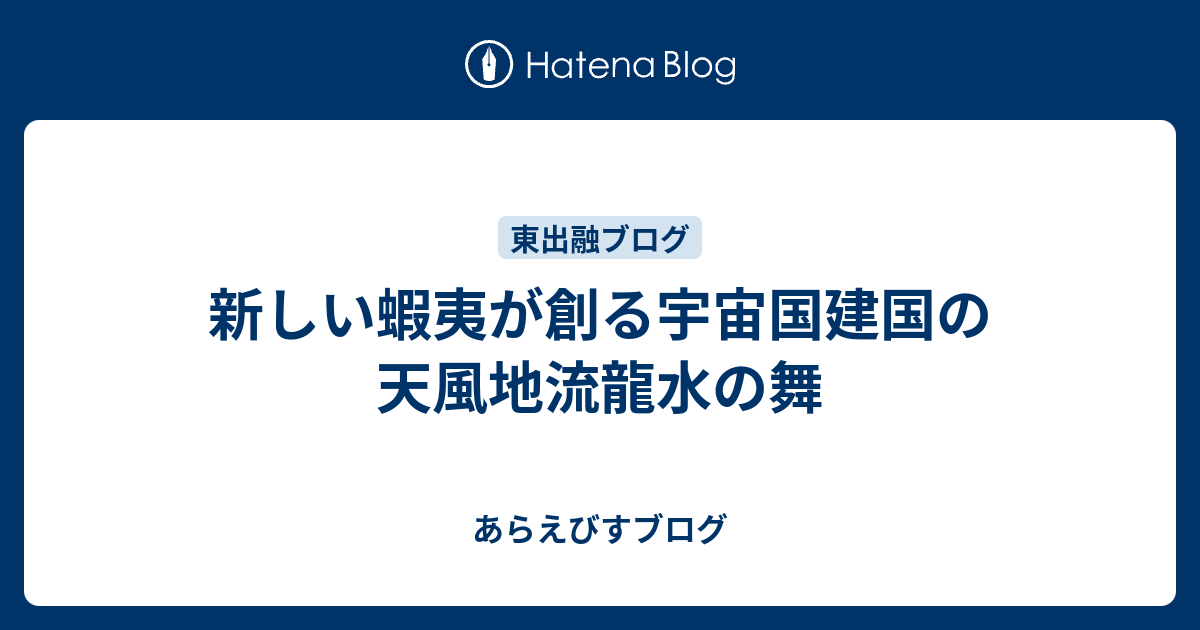 Hatena Blog

東出融ブログ

新しい蝦夷が創る宇宙国建国の天風地流龍水の舞

あらえびすブログ